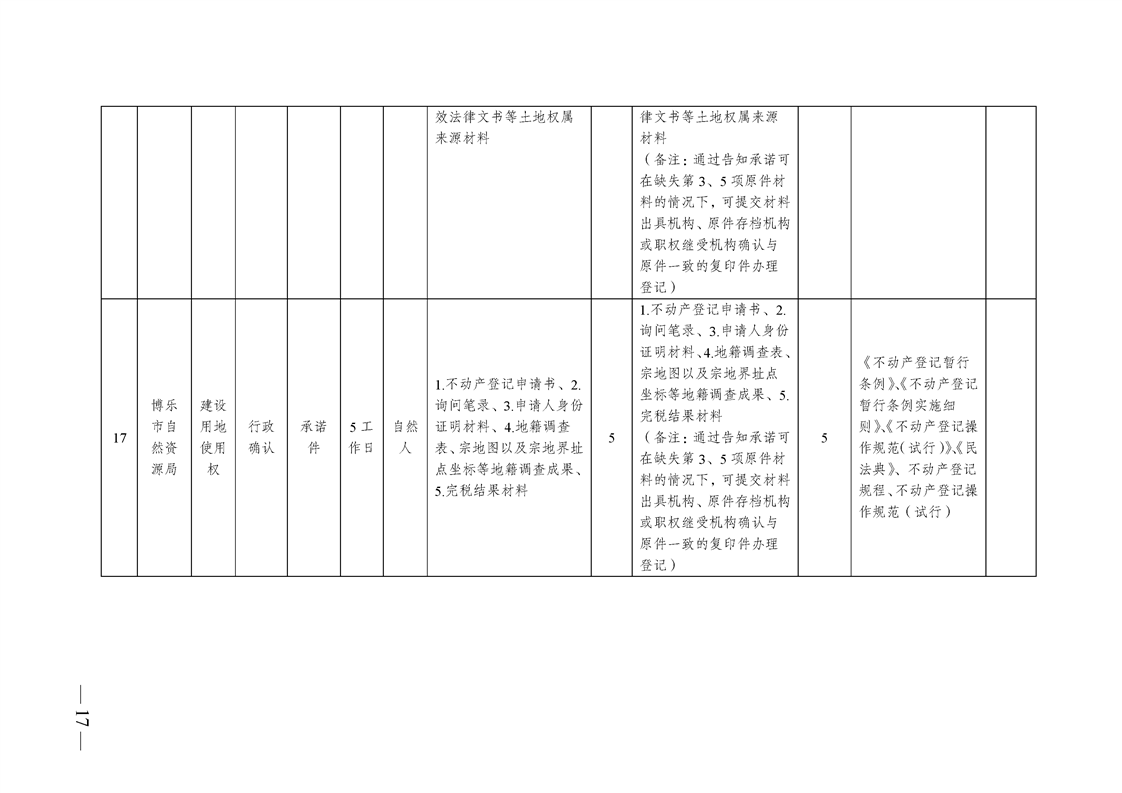 |  |  |  |  |  |  |  | 效法律文书等土地权属来源材料 |  | 律文书等土地权属来源材料（备注：通过告知承诺可在缺失第3、5项原件材料的情况下，可提交材料出具机构、原件存档机构或职权继受机构确认与原件一致的复印件办理登记） |  |  |  |
|---|---|---|---|---|---|---|---|---|---|---|---|---|
| 17 | 博乐市自然资源局 | 建设用地使用权 | 行政确认 | 承诺件 | 5工作日 | 自然人 | 1.不动产登记申请书、2.询问笔录、3.申请人身份证明材料、4.地籍调查表、宗地图以及宗地界址点坐标等地籍调查成果、5.完税结果材料 | 5 | 1.不动产登记申请书、2.询问笔录、3.申请人身份证明材料、4.地籍调查表、宗地图以及宗地界址点坐标等地籍调查成果、5.完税结果材料（备注：通过告知承诺可在缺失第3、5项原件材料的情况下，可提交材料出具机构、原件存档机构或职权继受机构确认与原件一致的复印件办理登记） | 5 | 《不动产登记暂行条例》、《不动产登记暂行条例实施细则》、《不动产登记操作规范(试行)》、《民法典》、不动产登记规程、不动产登记操作规范（试行） |  |

— 17 —